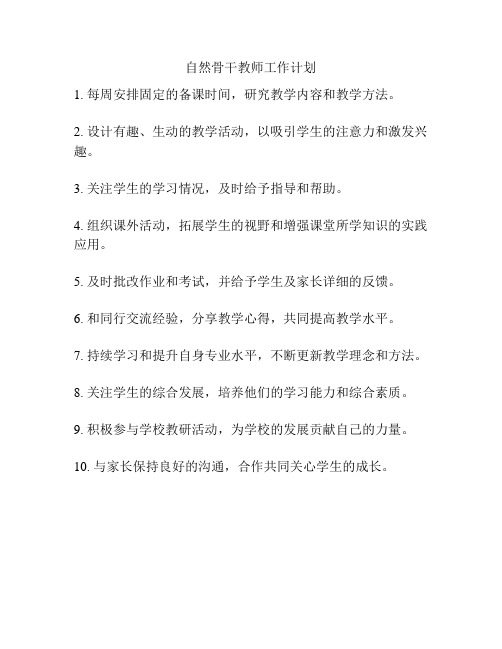 自然骨干教师工作计划

1. 每周安排固定的备课时间，研究教学内容和教学方法。

2. 设计有趣、生动的教学活动，以吸引学生的注意力和激发兴趣。

3. 关注学生的学习情况，及时给予指导和帮助。

4. 组织课外活动，拓展学生的视野和增强课堂所学知识的实践应用。

5. 及时批改作业和考试，并给予学生及家长详细的反馈。

6. 和同行交流经验，分享教学心得，共同提高教学水平。

7. 持续学习和提升自身专业水平，不断更新教学理念和方法。

8. 关注学生的综合发展，培养他们的学习能力和综合素质。

9. 积极参与学校教研活动，为学校的发展贡献自己的力量。

10. 与家长保持良好的沟通，合作共同关心学生的成长。